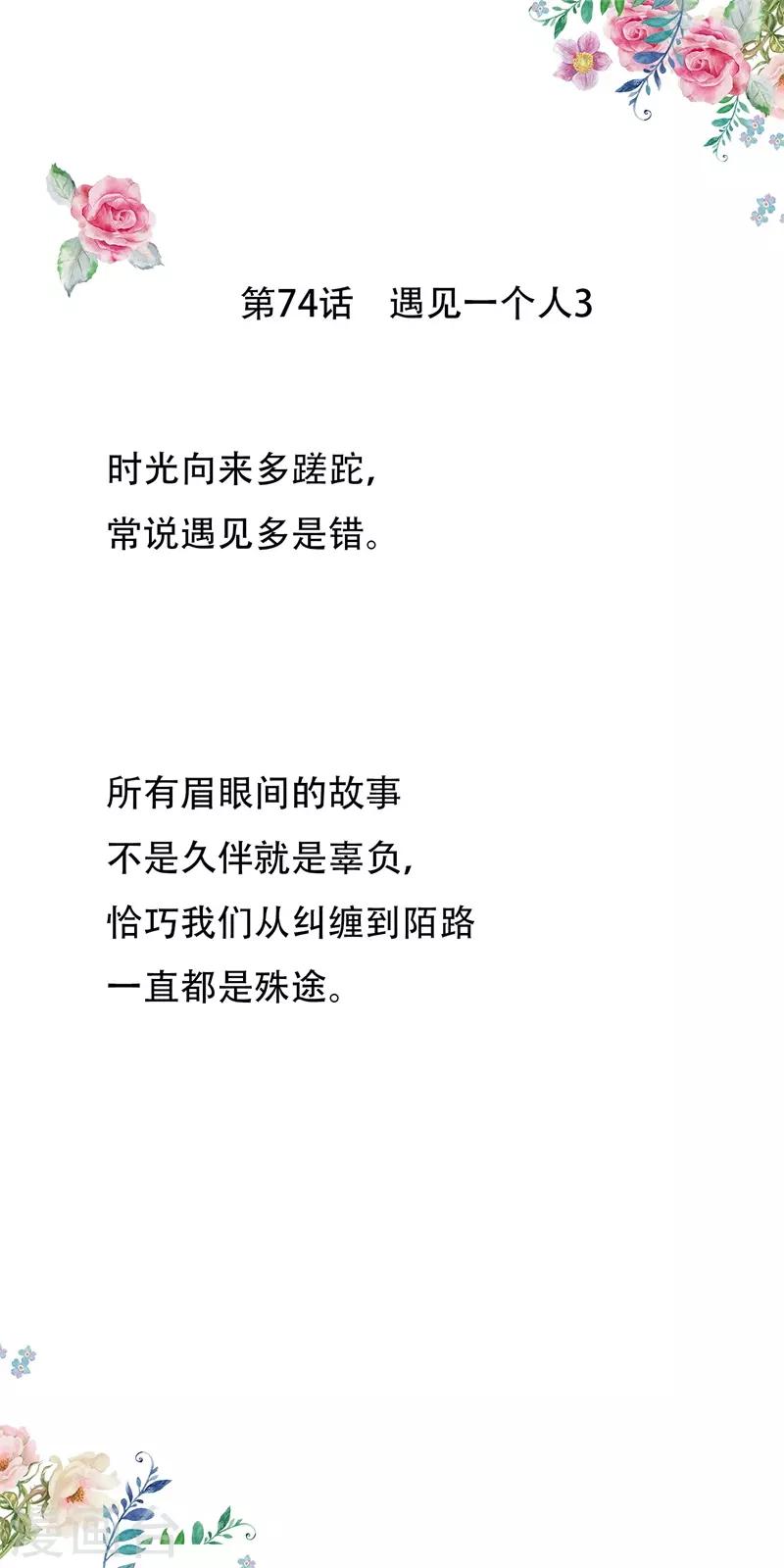 第74话 遇见一个人3

时光向来多蹉跎,
常说遇见多是错。

所有眉眼间的故事
不是久伴就是辜负,
恰巧我们从纠缠到陌路
一直都是殊途。

漫画台